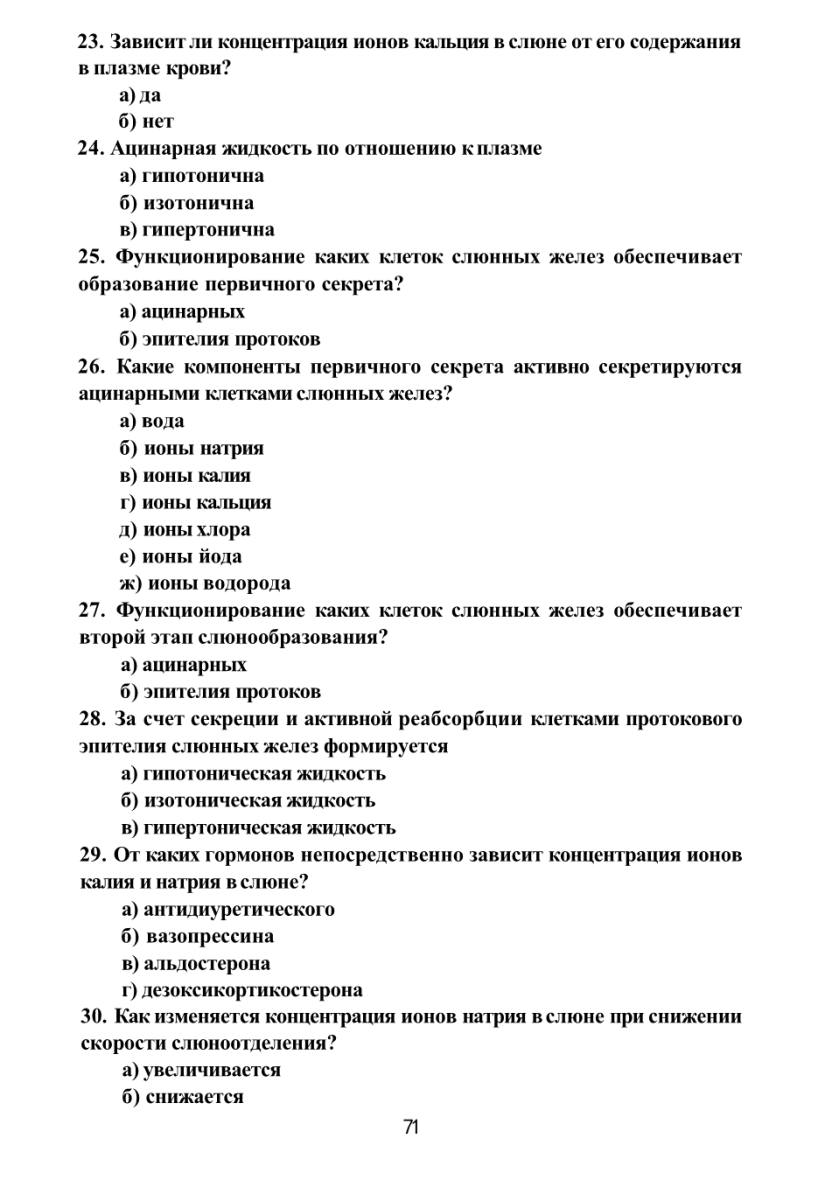 23. Зависит ли концентрация ионов кальция в слюне от его содержания в плазме крови?
а) да
б) нет
24. Ацинарная жидкость по отношению к плазме
а) гипотонична
б) изотонична
в) гипертонична
25. Функционирование каких клеток слюнных желез обеспечивает образование первичного секрета?
а) ацинарных
б) эпителия протоков
26. Какие компоненты первичного секрета активно секретируются ацинарными клетками слюнных желез?
а) вода
б) ионы натрия
в) ионы калия
г) ионы кальция
д) ионы хлора
е) ионы йода
ж) ионы водорода
27. Функционирование каких клеток слюнных желез обеспечивает второй этап слюнообразования?
а) ацинарных
б) эпителия протоков
28. За счет секреции и активной реабсорбции клетками протокового эпителия слюнных желез формируется
а) гипотоническая жидкость
б) изотоническая жидкость
в) гипертоническая жидкость
29. От каких гормонов непосредственно зависит концентрация ионов калия и натрия в слюне?
а) антидиуретического
б) вазопрессина
в) альдостерона
г) дезоксикортикостерона
30. Как изменяется концентрация ионов натрия в слюне при снижении скорости слюноотделения?
а) увеличивается
б) снижается

71